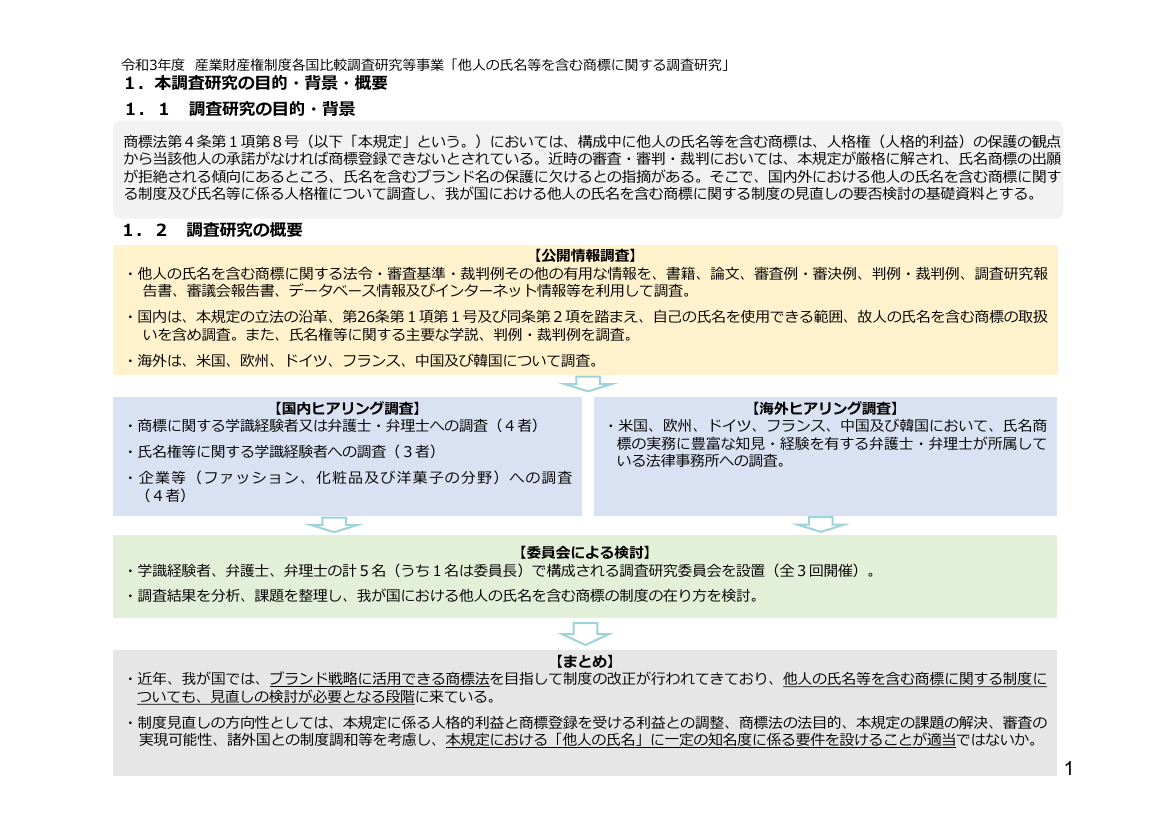 令和3年度 産業財産権制度各国比較調査研究等事業「他人の氏名等を含む商標に関する調査研究」

1．本調査研究の目的・背景・概要

1．1 調査研究の目的・背景

商標法第４条第１項第８号（以下「本規定」という。）においては、構成中に他人の氏名等を含む商標は、人格権（人格的利益）の保護の観点から当該他人の承諾がなければ商標登録できないとされている。近時の審査・審判・裁判においては、本規定が厳格に解され、氏名商標の出願が拒絶される傾向にあるところ、氏名を含むブランド名の保護に欠けるとの指摘がある。そこで、国内外における他人の氏名を含む商標に関する制度及び氏名等に係る人格権について調査し、我が国における他人の氏名を含む商標に関する制度の見直しの要否検討の基礎資料とする。

1．2 調査研究の概要

【公開情報調査】

・他人の氏名を含む商標に関する法令・審査基準・裁判例その他の有用な情報を、書籍、論文、審査例・審決例、判例・裁判例、調査研究報告書、審議会報告書、データベース情報及びインターネット情報等を利用して調査。

・国内は、本規定の立法の沿革、第26条第１項第１号及び同条第２項を踏まえ、自己の氏名を使用できる範囲、故人の氏名を含む商標の取扱いを含め調査。また、氏名権等に関する主要な学説、判例・裁判例を調査。

・海外は、米国、欧州、ドイツ、フランス、中国及び韓国について調査。

【国内ヒアリング調査】

・商標に関する学識経験者又は弁護士・弁理士への調査（４者）

・氏名権等に関する学識経験者への調査（３者）

・企業等（ファッション、化粧品及び洋菓子の分野）への調査（４者）

【海外ヒアリング調査】

・米国、欧州、ドイツ、フランス、中国及び韓国において、氏名商標の実務に豊富な知見・経験を有する弁護士・弁理士が所属している法律事務所への調査。

【委員会による検討】

・学識経験者、弁護士、弁理士の計５名（うち１名は委員長）で構成される調査研究委員会を設置（全３回開催）。

・調査結果を分析、課題を整理し、我が国における他人の氏名を含む商標の制度の在り方を検討。

【まとめ】

・近年、我が国では、ブランド戦略に活用できる商標法を目指して制度の改正が行われてきており、他人の氏名等を含む商標に関する制度についても、見直しの検討が必要となる段階に来ている。

・制度見直しの方向性としては、本規定に係る人格的利益と商標登録を受ける利益との調整、商標法の法目的、本規定の課題の解決、審査の実現可能性、諸外国との制度調和等を考慮し、本規定における「他人の氏名」に一定の知名度に係る要件を設けることが適当ではないか。

1